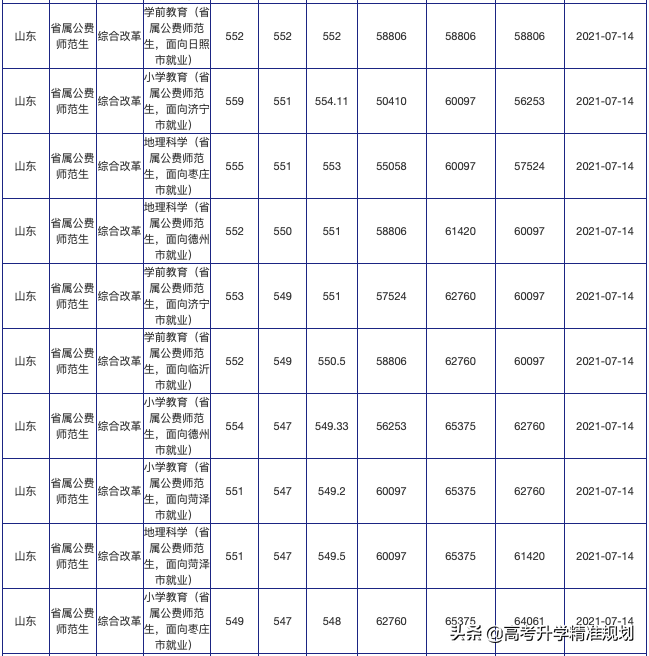 | 山东 | 省属公费师范生 | 综合改革 | 学前教育（省属公费师范生，面向日照市就业） | 552 | 552 | 552 | 58806 | 58806 | 58806 | 2021-07-14 |
|---|---|---|---|---|---|---|---|---|---|---|
| 山东 | 省属公费师范生 | 综合改革 | 小学教育（省属公费师范生，面向济宁市就业） | 559 | 551 | 554.11 | 50410 | 60097 | 56253 | 2021-07-14 |
| 山东 | 省属公费师范生 | 综合改革 | 地理科学（省属公费师范生，面向枣庄市就业） | 555 | 551 | 553 | 55058 | 60097 | 57524 | 2021-07-14 |
| 山东 | 省属公费师范生 | 综合改革 | 地理科学（省属公费师范生，面向德州市就业） | 552 | 550 | 551 | 58806 | 61420 | 60097 | 2021-07-14 |
| 山东 | 省属公费师范生 | 综合改革 | 学前教育（省属公费师范生，面向济宁市就业） | 553 | 549 | 551 | 57524 | 62760 | 60097 | 2021-07-14 |
| 山东 | 省属公费师范生 | 综合改革 | 学前教育（省属公费师范生，面向临沂市就业） | 552 | 549 | 550.5 | 58806 | 62760 | 60097 | 2021-07-14 |
| 山东 | 省属公费师范生 | 综合改革 | 小学教育（省属公费师范生，面向德州市就业） | 554 | 547 | 549.33 | 56253 | 65375 | 62760 | 2021-07-14 |
| 山东 | 省属公费师范生 | 综合改革 | 小学教育（省属公费师范生，面向菏泽市就业） | 551 | 547 | 549.2 | 60097 | 65375 | 62760 | 2021-07-14 |
| 山东 | 省属公费师范生 | 综合改革 | 地理科学（省属公费师范生，面向菏泽市就业） | 551 | 547 | 549.5 | 60097 | 65375 | 61420 | 2021-07-14 |
| 山东 | 省属公费师范生 | 综合改革 | 小学教育（省属公费师范生，面向枣庄市就业） | 549 | 547 | 548 | 62760 | 65375 | 64061 | 2021-07-14 |

头条 @高考升学精准规划